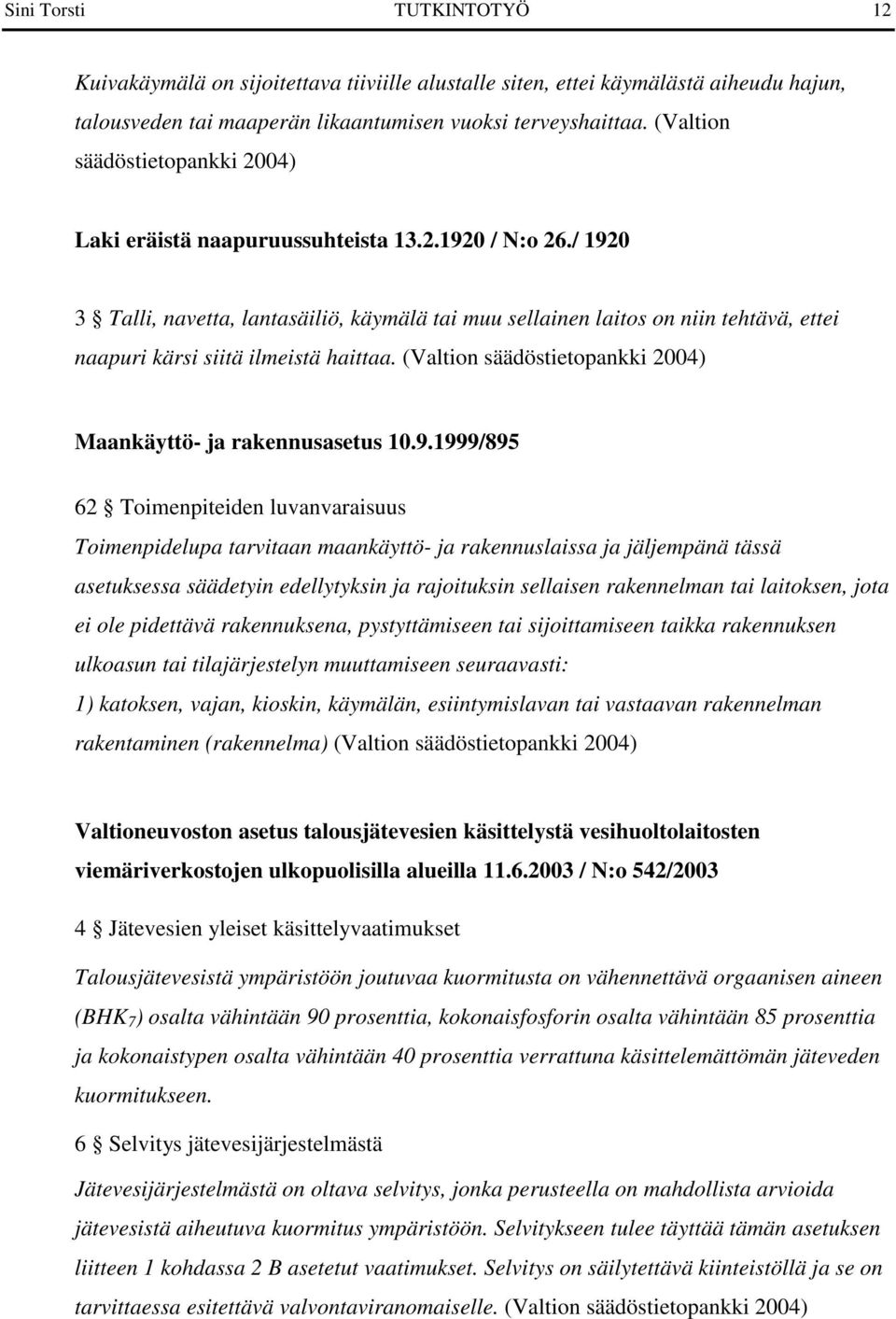 Sini Torsti TUTKINTOTYÖ 12

Kuivakäymälä on sijoitettava tiiviille alustalle siten, ettei käymälästä aiheudu hajun, talousveden tai maaperän likaantumisen vuoksi terveyshaittaa. (Valtion säädöstietopankki 2004)

Laki eräistä naapuruussuhteista 13.2.1920 / N:o 26./ 1920

3 § Talli, navetta, lantasäiliö, käymälä tai muu sellainen laitos on niin tehtävä, ettei naapuri kärsi siitä ilmeistä haittaa. (Valtion säädöstietopankki 2004)

Maankäyttö- ja rakennusasetus 10.9.1999/895

62 § Toimenpiteiden luvanvaraisuus

Toimenpidelupa tarvitaan maankäyttö- ja rakennuslaissa ja jäljempänä tässä asetuksessa säädetyin edellytyksin ja rajoituksin sellaisen rakennelman tai laitoksen, jota ei ole pidettävä rakennuksena, pystyttämiseen tai sijoittamiseen taikka rakennuksen ulkoasun tai tilajärjestelyn muuttamiseen seuraavasti:
1) katoksen, vajan, kioskin, käymälän, esiintymislavan tai vastaavan rakennelman rakentaminen (rakennelma) (Valtion säädöstietopankki 2004)

Valtioneuvoston asetus talousjätevesien käsittelystä vesihuoltolaitosten viemäriverkostojen ulkopuolisilla alueilla 11.6.2003 / N:o 542/2003

4 § Jätevesien yleiset käsittelyvaatimukset

Talousjätevesistä ympäristöön joutuvaa kuormitusta on vähennettävä orgaanisen aineen ($BHK_7$) osalta vähintään 90 prosenttia, kokonaisfosforin osalta vähintään 85 prosenttia ja kokonaistypen osalta vähintään 40 prosenttia verrattuna käsittelemättömän jäteveden kuormitukseen.

6 § Selvitys jätevesijärjestelmästä

Jätevesijärjestelmästä on oltava selvitys, jonka perusteella on mahdollista arvioida jätevesistä aiheutuva kuormitus ympäristöön. Selvitykseen tulee täyttää tämän asetuksen liitteen 1 kohdassa 2 B asetetut vaatimukset. Selvitys on säilytettävä kiinteistöllä ja se on tarvittaessa esitettävä valvontaviranomaiselle. (Valtion säädöstietopankki 2004)